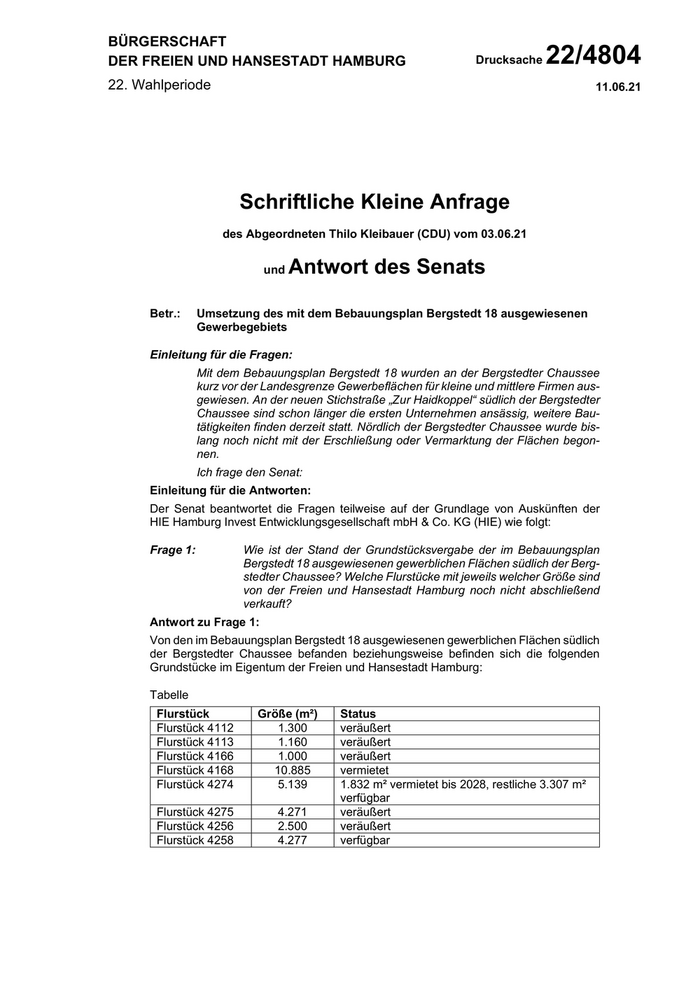 BÜRGERSCHAFT
DER FREIEN UND HANSESTADT HAMBURG

Drucksache 22/4804

22. Wahlperiode

11.06.21

Schriftliche Kleine Anfrage

des Abgeordneten Thilo Kleibauer (CDU) vom 03.06.21

und Antwort des Senats

Betr.: Umsetzung des mit dem Bebauungsplan Bergstedt 18 ausgewiesenen Gewerbegebiets

Einleitung für die Fragen:

Mit dem Bebauungsplan Bergstedt 18 wurden an der Bergstedter Chaussee kurz vor der Landesgrenze Gewerbeflächen für kleine und mittlere Firmen ausgewiesen. An der neuen Stichstraße „Zur Haidkoppel“ südlich der Bergstedter Chaussee sind schon länger die ersten Unternehmen ansässig, weitere Bautätigkeiten finden derzeit statt. Nördlich der Bergstedter Chaussee wurde bislang noch nicht mit der Erschließung oder Vermarktung der Flächen begonnen.

Ich frage den Senat:

Einleitung für die Antworten:

Der Senat beantwortet die Fragen teilweise auf der Grundlage von Auskünften der HIE Hamburg Invest Entwicklungsgesellschaft mbH & Co. KG (HIE) wie folgt:

Frage 1: Wie ist der Stand der Grundstücksvergabe der im Bebauungsplan Bergstedt 18 ausgewiesenen gewerblichen Flächen südlich der Bergstedter Chaussee? Welche Flurstücke mit jeweils welcher Größe sind von der Freien und Hansestadt Hamburg noch nicht abschließend verkauft?

Antwort zu Frage 1:

Von den im Bebauungsplan Bergstedt 18 ausgewiesenen gewerblichen Flächen südlich der Bergstedter Chaussee befanden beziehungsweise befinden sich die folgenden Grundstücke im Eigentum der Freien und Hansestadt Hamburg:

Tabelle

| Flurstück | Größe (m²) | Status |
|---|---|---|
| Flurstück 4112 | 1.300 | veräußert |
| Flurstück 4113 | 1.160 | veräußert |
| Flurstück 4166 | 1.000 | veräußert |
| Flurstück 4168 | 10.885 | vermietet |
| Flurstück 4274 | 5.139 | 1.832 m² vermietet bis 2028, restliche 3.307 m² verfügbar |
| Flurstück 4275 | 4.271 | veräußert |
| Flurstück 4256 | 2.500 | veräußert |
| Flurstück 4258 | 4.277 | verfügbar |